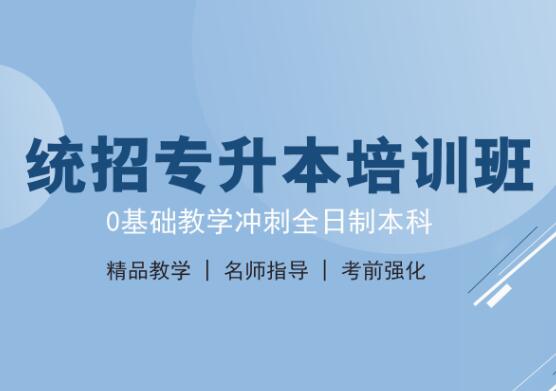 统招专升本培训班

0基础教学冲刺全日制本科

精品教学 | 名师指导 | 考前强化